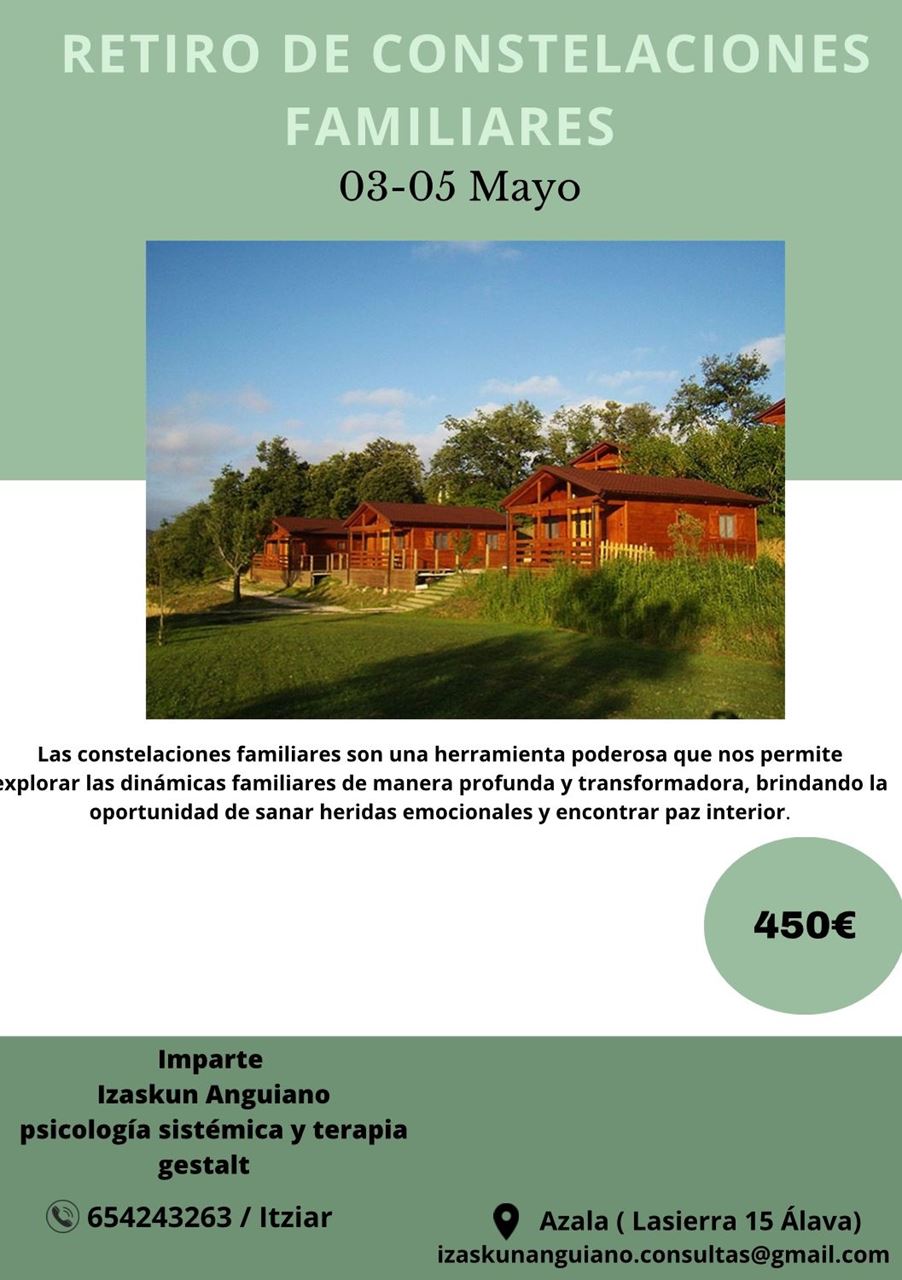 RETIRO DE CONSTELACIONES FAMILIARES

03-05 Mayo

Las constelaciones familiares son una herramienta poderosa que nos permite explorar las dinámicas familiares de manera profunda y transformadora, brindando la oportunidad de sanar heridas emocionales y encontrar paz interior.

450€

Imparte
Izaskun Anguiano
psicología sistémica y terapia gestalt

654243263 / Itziar

Azala ( Lasierra 15 Álava)
izaskunanguiano.consultas@gmail.com